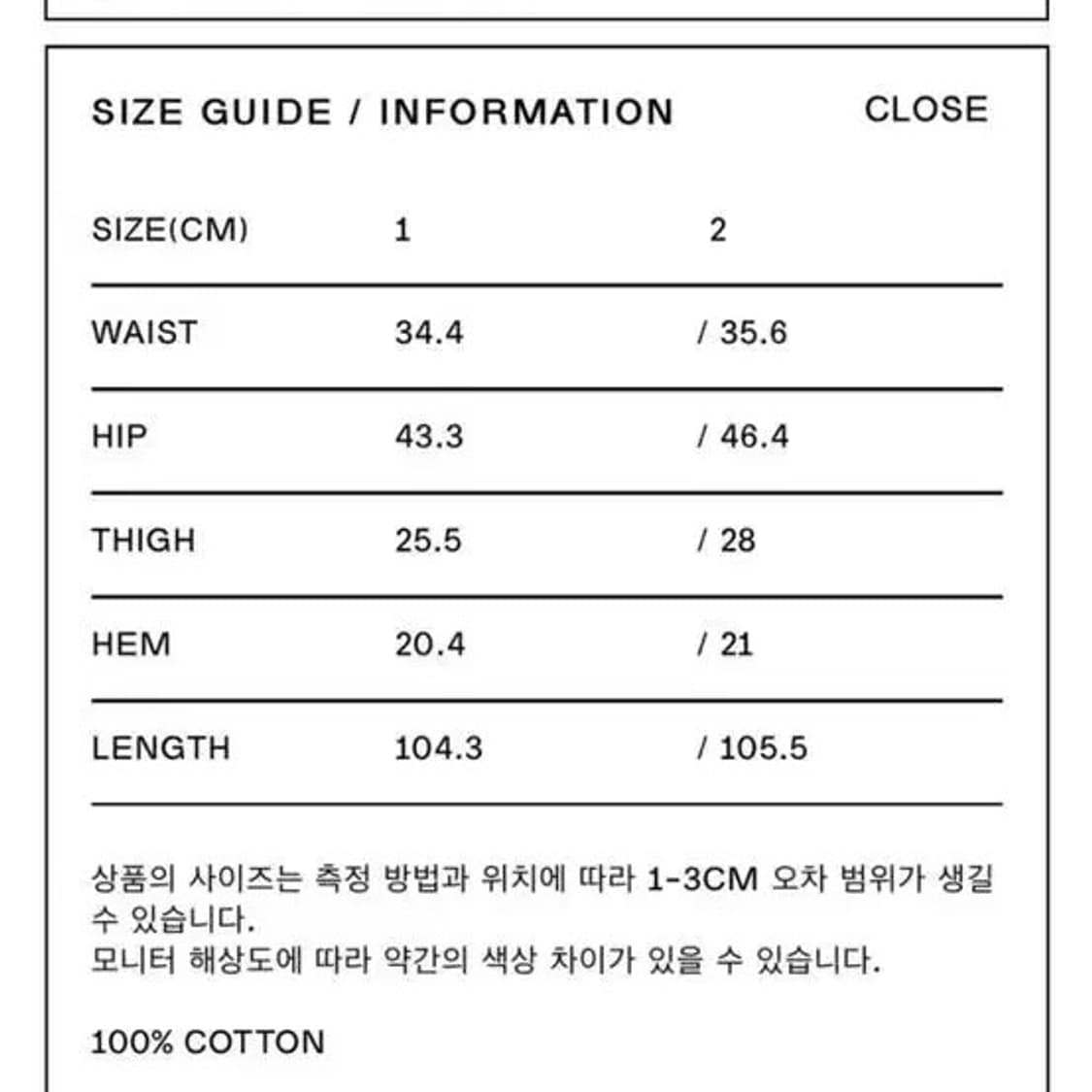 SIZE GUIDE / INFORMATION CLOSE

| SIZE(CM) | 1 | 2 |
|---|---|---|
| WAIST | 34.4 | / 35.6 |
| HIP | 43.3 | / 46.4 |
| THIGH | 25.5 | / 28 |
| HEM | 20.4 | / 21 |
| LENGTH | 104.3 | / 105.5 |

상품의 사이즈는 측정 방법과 위치에 따라 1-3CM 오차 범위가 생길 수 있습니다.
모니터 해상도에 따라 약간의 색상 차이가 있을 수 있습니다.

100% COTTON